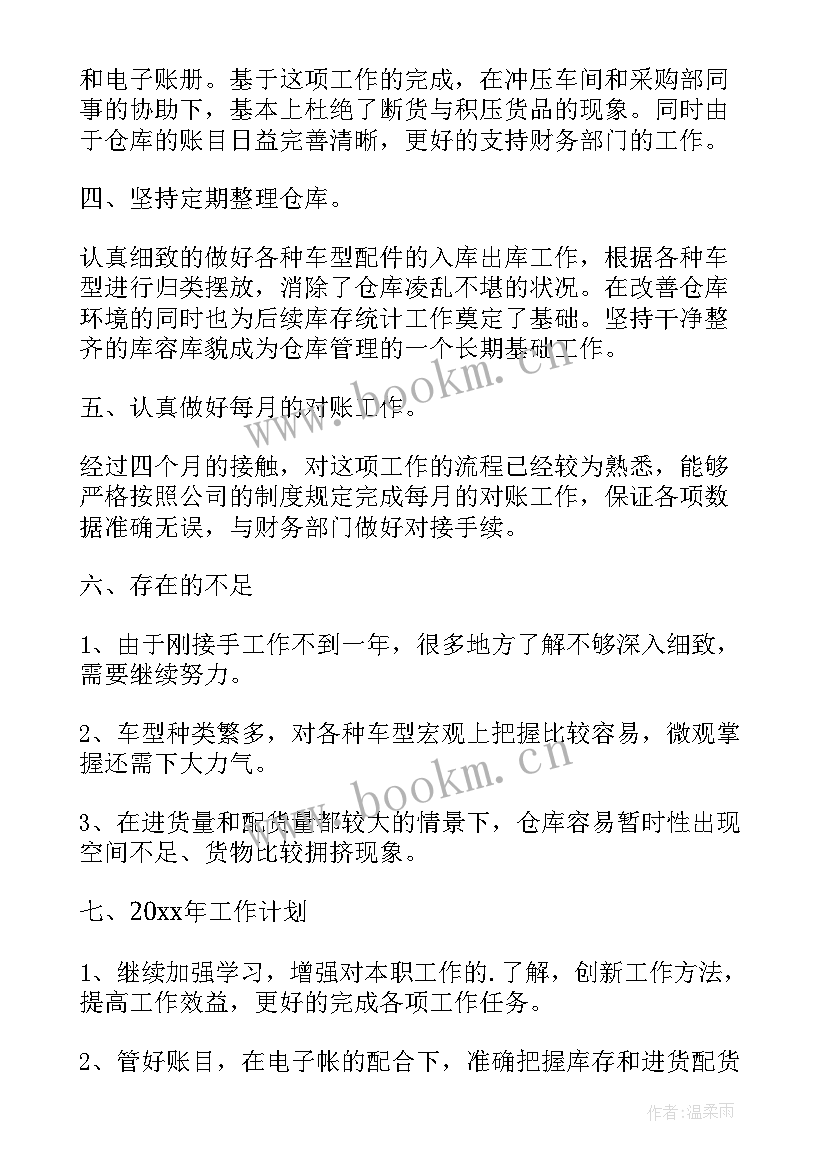 和电子账册。基于这项工作的完成，在冲压车间和采购部同事的协助下，基本上杜绝了断货与积压货品的现象。同时由于仓库的账目日益完善清晰，更好的支持财务部门的工作。

四、坚持定期整理仓库。

认真细致的做好各种车型配件的入库出库工作，根据各种车型进行归类摆放，消除了仓库凌乱不堪的状况。在改善仓库环境的同时也为后续库存统计工作奠定了基础。坚持干净整齐的库容库貌成为仓库管理的一个长期基础工作。

五、认真做好每月的对账工作。

经过四个月的接触，对这项工作的流程已经较为熟悉，能够严格按照公司的制度规定完成每月的对账工作，保证各项数据准确无误，与财务部门做好对接手续。

六、存在的不足

1、由于刚接手工作不到一年，很多地方了解不够深入细致，需要继续努力。

2、车型种类繁多，对各种车型宏观上把握比较容易，微观掌握还需下大力气。

3、在进货量和配货量都较大的情景下，仓库容易暂时性出现空间不足、货物比较拥挤现象。

七、20xx年工作计划

1、继续加强学习，增强对本职工作的.了解，创新工作方法，提高工作效益，更好的完成各项工作任务。

2、管好账目，在电子帐的配合下，准确把握库存和进货配货

www.bookm.cn

www.bookm.cn

作者:温柔雨